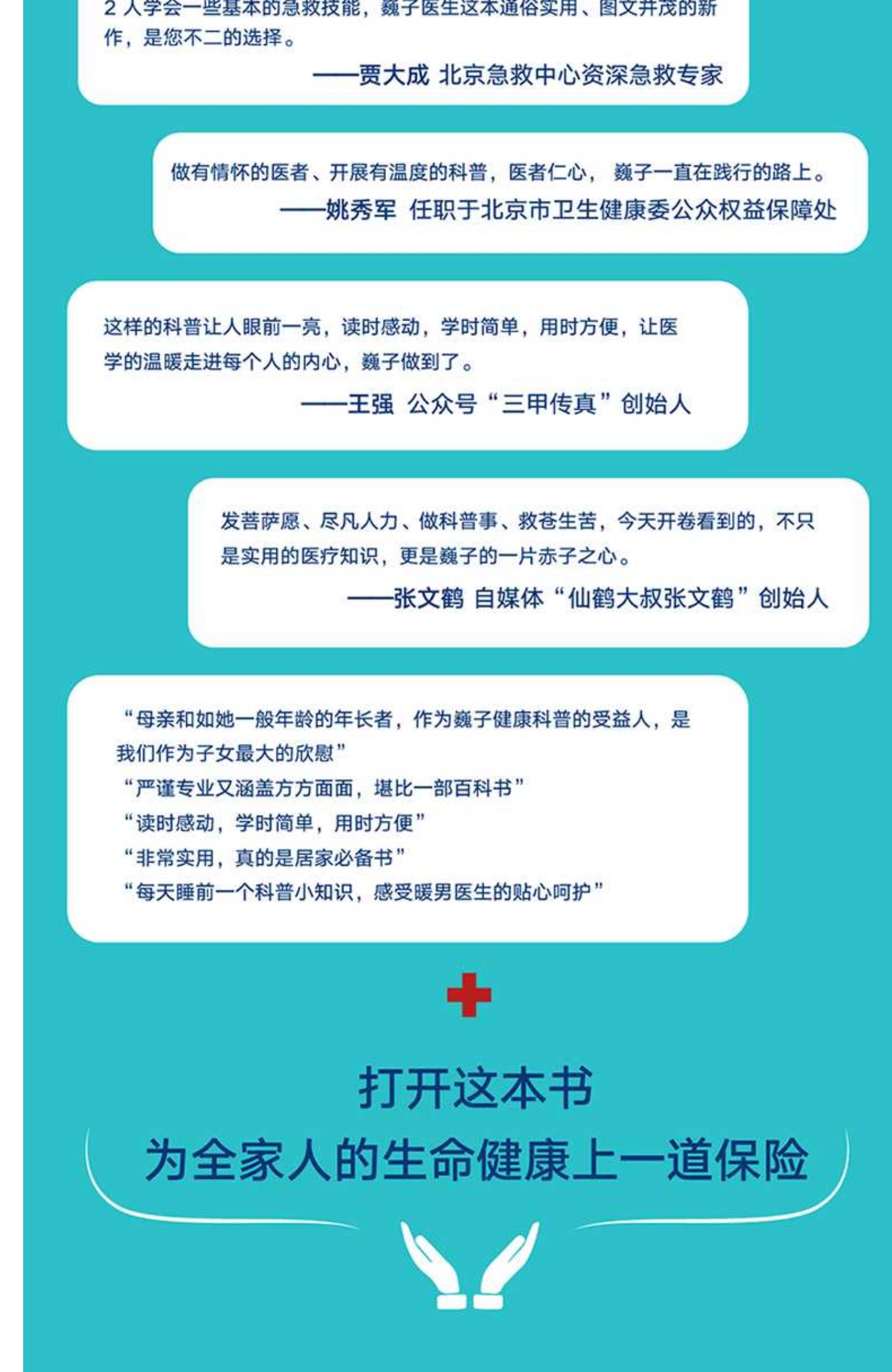 2 人学会一些基本的急救技能，巍子医生这本通俗实用、图文并茂的新作，是您不二的选择。

——贾大成 北京急救中心资深急救专家

做有情怀的医者、开展有温度的科普，医者仁心， 巍子一直在践行的路上。

——姚秀军 任职于北京市卫生健康委公众权益保障处

这样的科普让人眼前一亮，读时感动，学时简单，用时方便，让医学的温暖走进每个人的内心，巍子做到了。

——王强 公众号“三甲传真”创始人

发菩萨愿、尽凡人力、做科普事、救苍生苦，今天开卷看到的，不只是实用的医疗知识，更是巍子的一片赤子之心。

——张文鹤 自媒体“仙鹤大叔张文鹤”创始人

“母亲和如她一般年龄的年长者，作为巍子健康科普的受益人，是我们作为子女最大的欣慰”
“严谨专业又涵盖方方面面，堪比一部百科书”
“读时感动，学时简单，用时方便”
“非常实用，真的是居家必备书”
“每天睡前一个科普小知识，感受暖男医生的贴心呵护”

打开这本书
为全家人的生命健康上一道保险